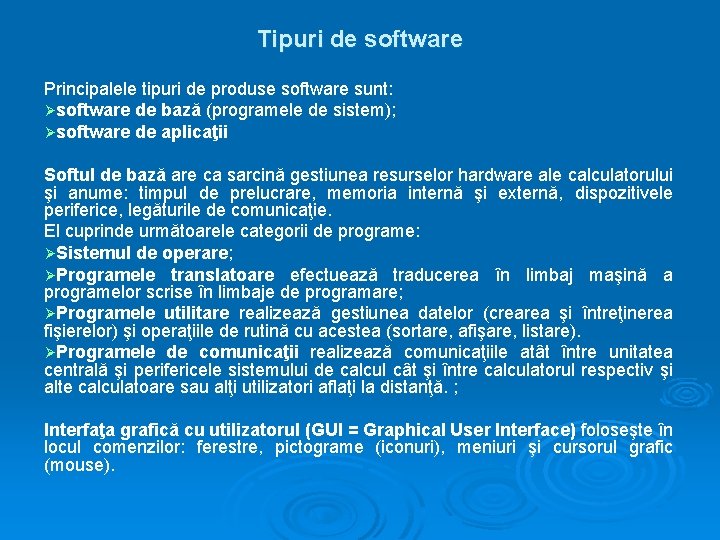 Tipuri de software

Principalele tipuri de produse software sunt:
➢software de bază (programele de sistem);
➢software de aplicaţii

Softul de bază are ca sarcină gestiunea resurselor hardware ale calculatorului şi anume: timpul de prelucrare, memoria internă şi externă, dispozitivele periferice, legăturile de comunicaţie.
El cuprinde următoarele categorii de programe:
➢Sistemul de operare;
➢Programele translatoare efectuează traducerea în limbaj maşină a programelor scrise în limbaje de programare;
➢Programele utilitare realizează gestiunea datelor (crearea şi întreţinerea fişierelor) şi operaţiile de rutină cu acestea (sortare, afişare, listare).
➢Programele de comunicaţii realizează comunicaţiile atât între unitatea centrală şi perifericele sistemului de calcul cât şi între calculatorul respectiv şi alte calculatoare sau alţi utilizatori aflaţi la distanţă. ;

Interfaţa grafică cu utilizatorul (GUI = Graphical User Interface) foloseşte în locul comenzilor: ferestre, pictograme (iconuri), meniuri şi cursorul grafic (mouse).